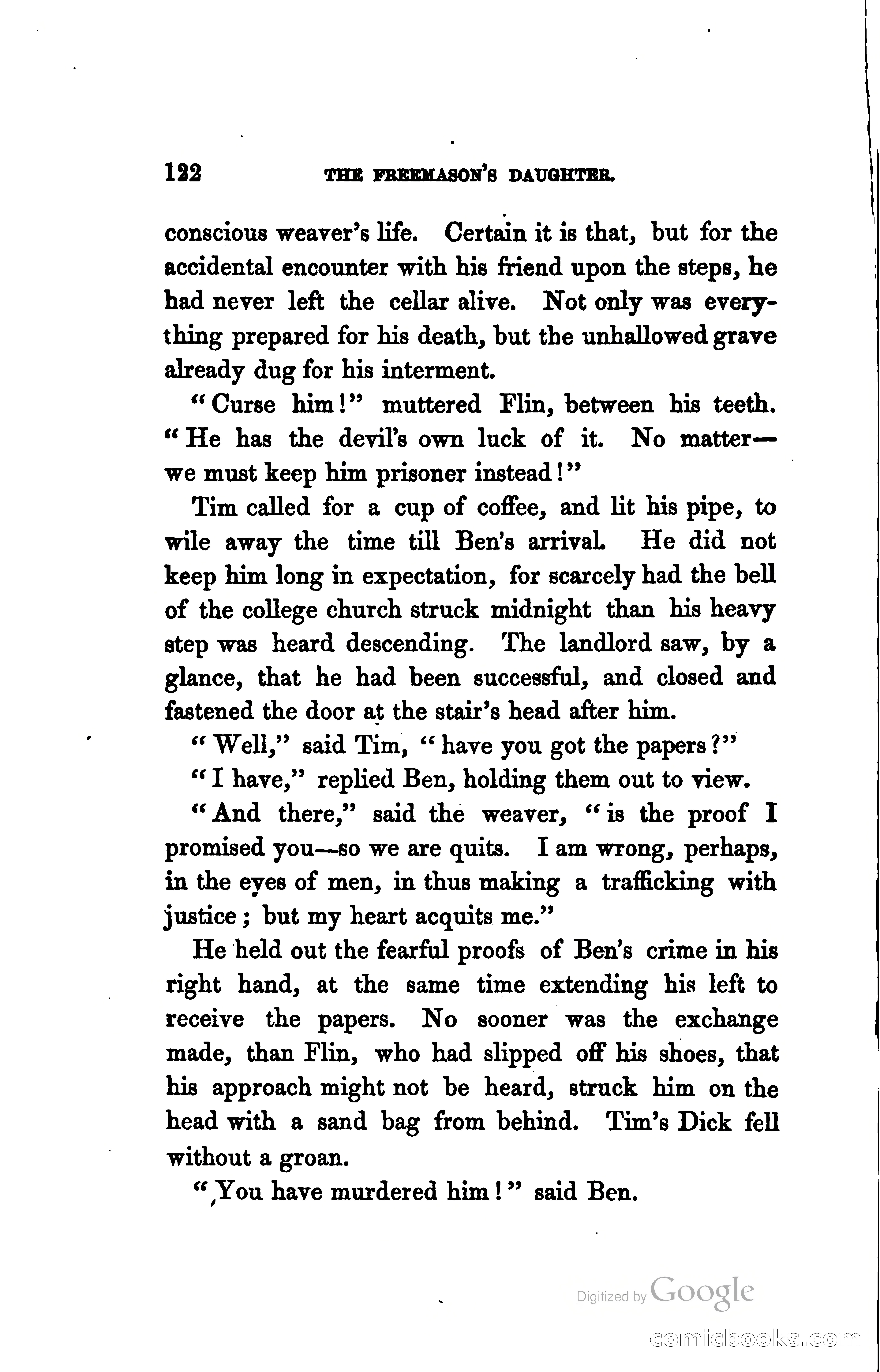 122 THE FREEMASON'S DAUGHTER.

conscious weaver's life. Certain it is that, but for the accidental encounter with his friend upon the steps, he had never left the cellar alive. Not only was everything prepared for his death, but the unhallowed grave already dug for his interment.

"Curse him!" muttered Flin, between his teeth. "He has the devil's own luck of it. No matter—we must keep him prisoner instead!"

Tim called for a cup of coffee, and lit his pipe, to wile away the time till Ben's arrival. He did not keep him long in expectation, for scarcely had the bell of the college church struck midnight than his heavy step was heard descending. The landlord saw, by a glance, that he had been successful, and closed and fastened the door at the stair's head after him.

"Well," said Tim, "have you got the papers?"

"I have," replied Ben, holding them out to view.

"And there," said the weaver, "is the proof I promised you—so we are quits. I am wrong, perhaps, in the eyes of men, in thus making a trafficking with justice; but my heart acquits me."

He held out the fearful proofs of Ben's crime in his right hand, at the same time extending his left to receive the papers. No sooner was the exchange made, than Flin, who had slipped off his shoes, that his approach might not be heard, struck him on the head with a sand bag from behind. Tim's Dick fell without a groan.

"You have murdered him!" said Ben.

Digitized by Google

comicbooks.com